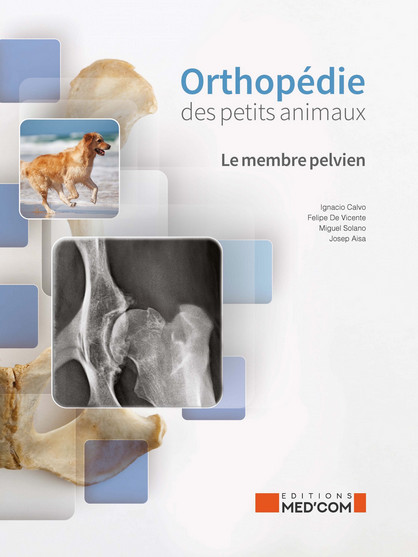 Orthopédie
des petits animaux

Le membre pelvien

Ignacio Calvo
Felipe De Vicente
Miguel Solano
Josep Aisa

EDITIONS
MED'COM